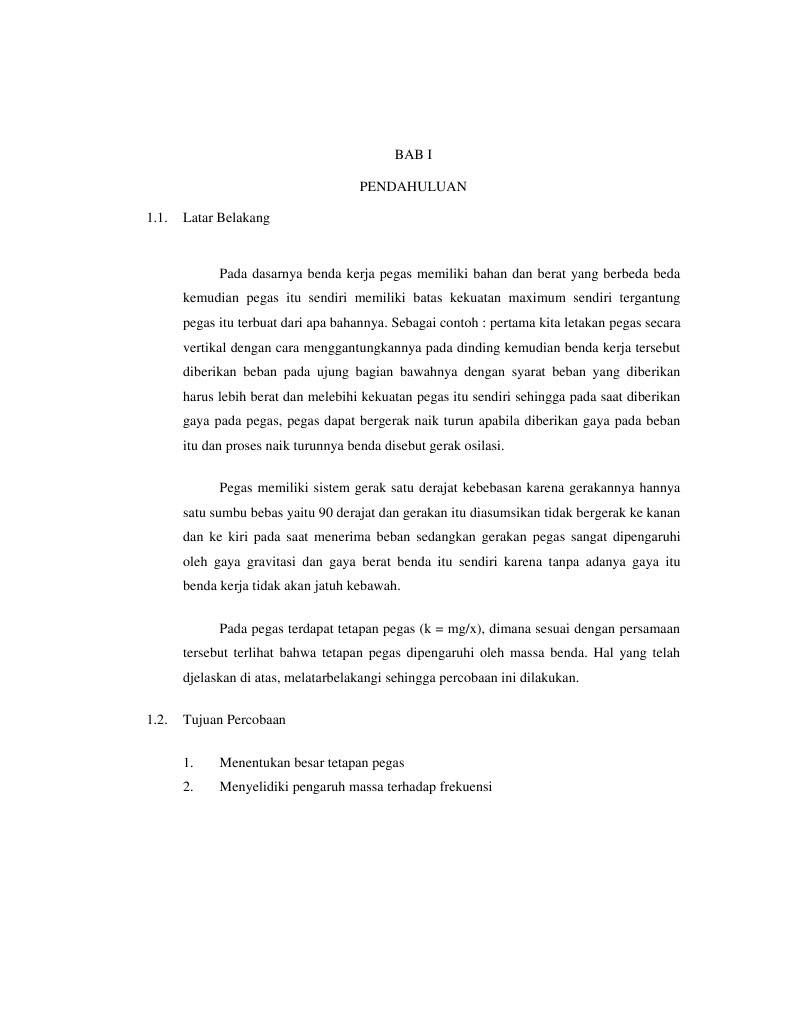 BAB I

PENDAHULUAN

1.1. Latar Belakang

Pada dasarnya benda kerja pegas memiliki bahan dan berat yang berbeda beda kemudian pegas itu sendiri memiliki batas kekuatan maximum sendiri tergantung pegas itu terbuat dari apa bahannya. Sebagai contoh : pertama kita letakan pegas secara vertikal dengan cara menggantungkannya pada dinding kemudian benda kerja tersebut diberikan beban pada ujung bagian bawahnya dengan syarat beban yang diberikan harus lebih berat dan melebihi kekuatan pegas itu sendiri sehingga pada saat diberikan gaya pada pegas, pegas dapat bergerak naik turun apabila diberikan gaya pada beban itu dan proses naik turunnya benda disebut gerak osilasi.

Pegas memiliki sistem gerak satu derajat kebebasan karena gerakannya hannya satu sumbu bebas yaitu 90 derajat dan gerakan itu diasumsikan tidak bergerak ke kanan dan ke kiri pada saat menerima beban sedangkan gerakan pegas sangat dipengaruhi oleh gaya gravitasi dan gaya berat benda itu sendiri karena tanpa adanya gaya itu benda kerja tidak akan jatuh kebawah.

Pada pegas terdapat tetapan pegas (k = mg/x), dimana sesuai dengan persamaan tersebut terlihat bahwa tetapan pegas dipengaruhi oleh massa benda. Hal yang telah djelaskan di atas, melatarbelakangi sehingga percobaan ini dilakukan.

1.2. Tujuan Percobaan

1. Menentukan besar tetapan pegas
2. Menyelidiki pengaruh massa terhadap frekuensi